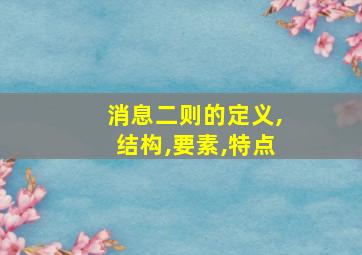 消息二则的定义,结构,要素,特点